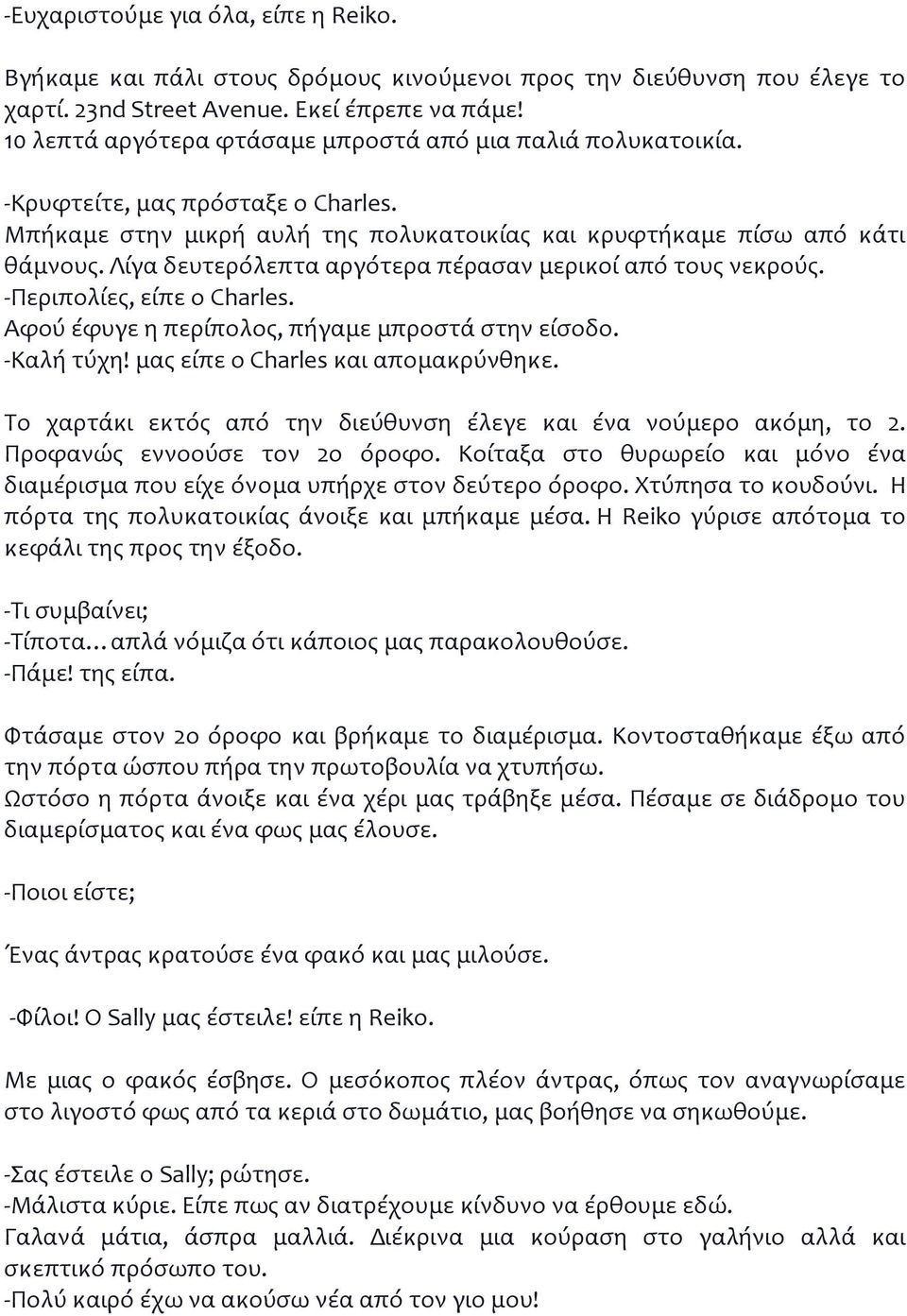 -Ευχαριστούμε για όλα, είπε η Reiko.

Βγήκαμε και πάλι στους δρόμους κινούμενοι προς την διεύθυνση που έλεγε το χαρτί. 23nd Street Avenue. Εκεί έπρεπε να πάμε!
10 λεπτά αργότερα φτάσαμε μπροστά από μια παλιά πολυκατοικία.

-Κρυφτείτε, μας πρόσταξε ο Charles.
Μπήκαμε στην μικρή αυλή της πολυκατοικίας και κρυφτήκαμε πίσω από κάτι θάμνους. Λίγα δευτερόλεπτα αργότερα πέρασαν μερικοί από τους νεκρούς.
-Περιπολίες, είπε ο Charles.
Αφού έφυγε η περίπολος, πήγαμε μπροστά στην είσοδο.
-Καλή τύχη! μας είπε ο Charles και απομακρύνθηκε.

Το χαρτάκι εκτός από την διεύθυνση έλεγε και ένα νούμερο ακόμη, το 2. Προφανώς εννοούσε τον 2ο όροφο. Κοίταξα στο θυρωρείο και μόνο ένα διαμέρισμα που είχε όνομα υπήρχε στον δεύτερο όροφο. Χτύπησα το κουδούνι. Η πόρτα της πολυκατοικίας άνοιξε και μπήκαμε μέσα. Η Reiko γύρισε απότομα το κεφάλι της προς την έξοδο.

-Τι συμβαίνει;
-Τίποτα…απλά νόμιζα ότι κάποιος μας παρακολουθούσε.
-Πάμε! της είπα.

Φτάσαμε στον 2ο όροφο και βρήκαμε το διαμέρισμα. Κοντοσταθήκαμε έξω από την πόρτα ώσπου πήρα την πρωτοβουλία να χτυπήσω.
Ωστόσο η πόρτα άνοιξε και ένα χέρι μας τράβηξε μέσα. Πέσαμε σε διάδρομο του διαμερίσματος και ένα φως μας έλουσε.

-Ποιοι είστε;

Ένας άντρας κρατούσε ένα φακό και μας μιλούσε.

-Φίλοι! Ο Sally μας έστειλε! είπε η Reiko.

Με μιας ο φακός έσβησε. Ο μεσόκοπος πλέον άντρας, όπως τον αναγνωρίσαμε στο λιγοστό φως από τα κεριά στο δωμάτιο, μας βοήθησε να σηκωθούμε.

-Σας έστειλε ο Sally; ρώτησε.
-Μάλιστα κύριε. Είπε πως αν διατρέχουμε κίνδυνο να έρθουμε εδώ.
Γαλανά μάτια, άσπρα μαλλιά. Διέκρινα μια κούραση στο γαλήνιο αλλά και σκεπτικό πρόσωπο του.
-Πολύ καιρό έχω να ακούσω νέα από τον γιο μου!